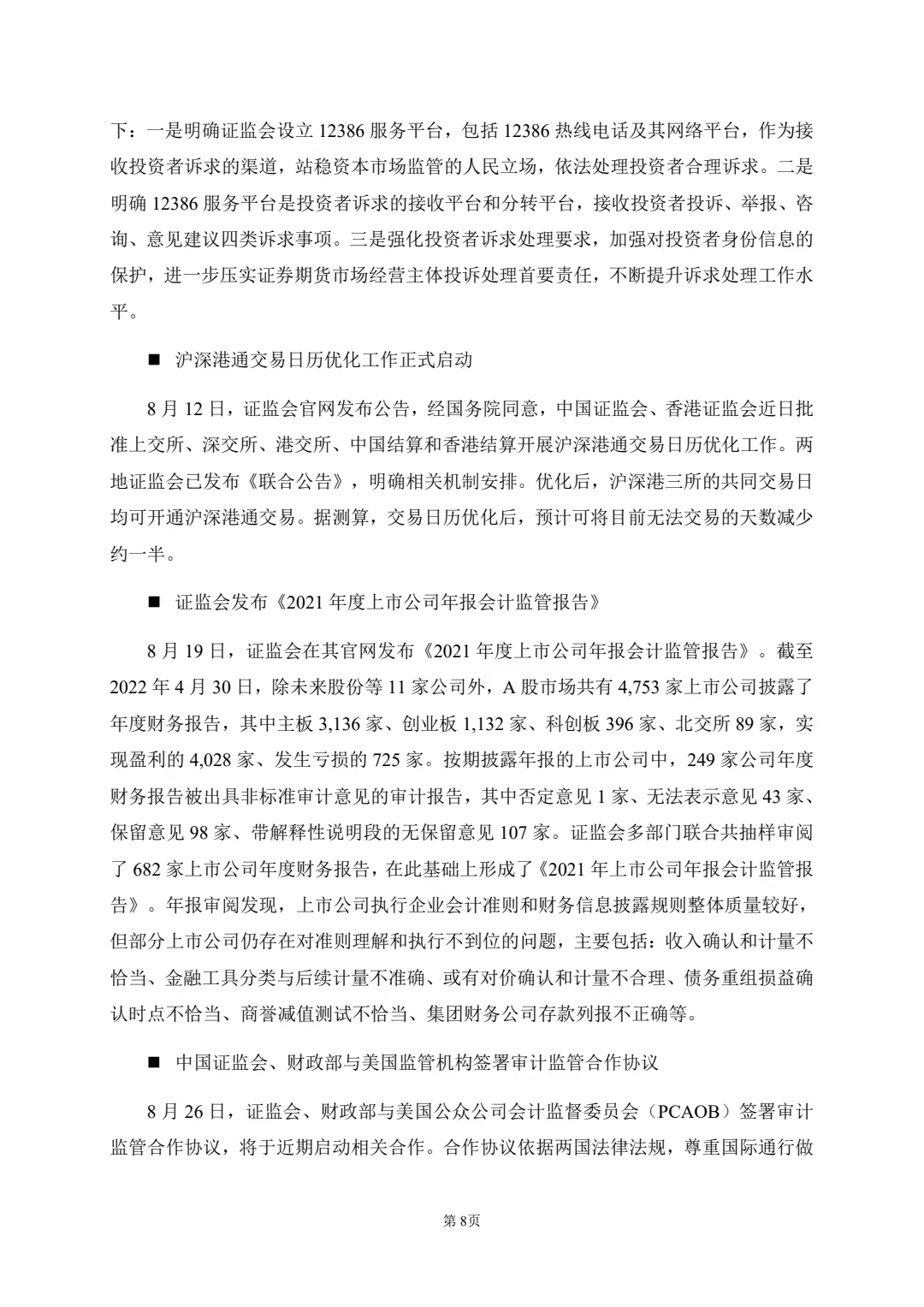 下：一是明确证监会设立 12386 服务平台，包括 12386 热线电话及其网络平台，作为接收投资者诉求的渠道，站稳资本市场监管的人民立场，依法处理投资者合理诉求。二是明确 12386 服务平台是投资者诉求的接收平台和分转平台，接收投资者投诉、举报、咨询、意见建议四类诉求事项。三是强化投资者诉求处理要求，加强对投资者身份信息的保护，进一步压实证券期货市场经营主体投诉处理首要责任，不断提升诉求处理工作水平。

■ 沪深港通交易日历优化工作正式启动

8 月 12 日，证监会官网发布公告，经国务院同意，中国证监会、香港证监会近日批准上交所、深交所、港交所、中国结算和香港结算开展沪深港通交易日历优化工作。两地证监会已发布《联合公告》，明确相关机制安排。优化后，沪深港三所的共同交易日均可开通沪深港通交易。据测算，交易日历优化后，预计可将目前无法交易的天数减少约一半。

■ 证监会发布《2021 年度上市公司年报会计监管报告》

8 月 19 日，证监会在其官网发布《2021 年度上市公司年报会计监管报告》。截至 2022 年 4 月 30 日，除未来股份等 11 家公司外，A 股市场共有 4,753 家上市公司披露了年度财务报告，其中主板 3,136 家、创业板 1,132 家、科创板 396 家、北交所 89 家，实现盈利的 4,028 家、发生亏损的 725 家。按期披露年报的上市公司中，249 家公司年度财务报告被出具非标准审计意见的审计报告，其中否定意见 1 家、无法表示意见 43 家、保留意见 98 家、带解释性说明段的无保留意见 107 家。证监会多部门联合共抽样审阅了 682 家上市公司年度财务报告，在此基础上形成了《2021 年上市公司年报会计监管报告》。年报审阅发现，上市公司执行企业会计准则和财务信息披露规则整体质量较好，但部分上市公司仍存在对准则理解和执行不到位的问题，主要包括：收入确认和计量不恰当、金融工具分类与后续计量不准确、或有对价确认和计量不合理、债务重组损益确认时点不恰当、商誉减值测试不恰当、集团财务公司存款列报不正确等。

■ 中国证监会、财政部与美国监管机构签署审计监管合作协议

8 月 26 日，证监会、财政部与美国公众公司会计监督委员会（PCAOB）签署审计监管合作协议，将于近期启动相关合作。合作协议依据两国法律法规，尊重国际通行做

第 8页